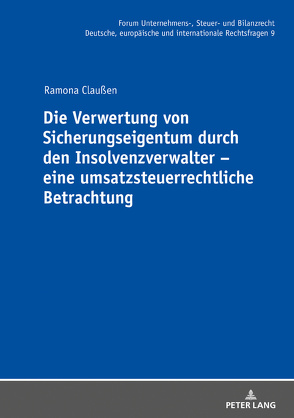 Forum Unternehmens-, Steuer- und Bilanzrecht
Deutsche, europäische und internationale Rechtsfragen 9

Ramona Claußen

Die Verwertung von Sicherungseigentum durch den Insolvenzverwalter – eine umsatzsteuerrechtliche Betrachtung

PETER LANG